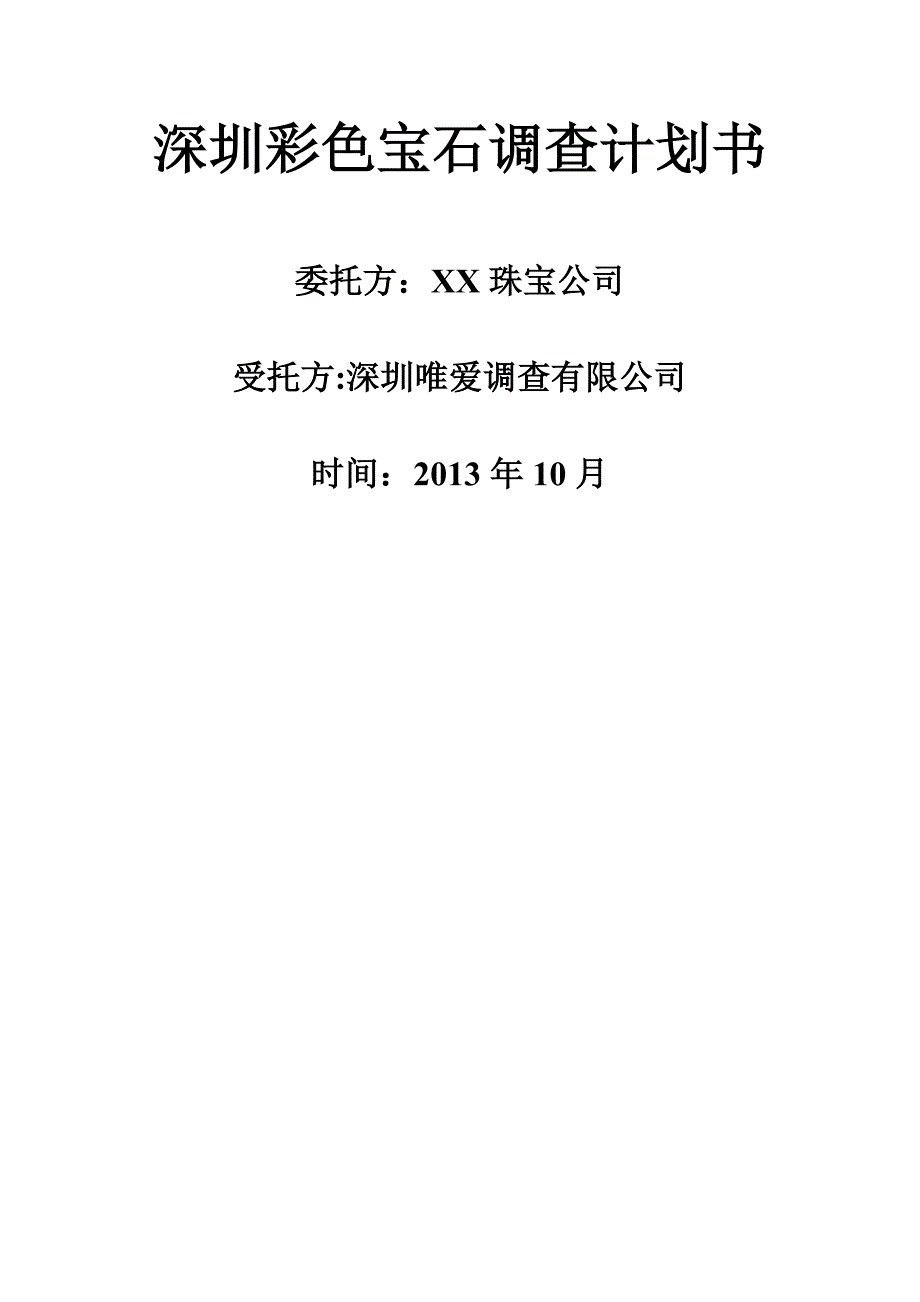 深圳彩色宝石调查计划书

委托方：XX 珠宝公司

受托方:深圳唯爱调查有限公司

时间：2013 年 10 月